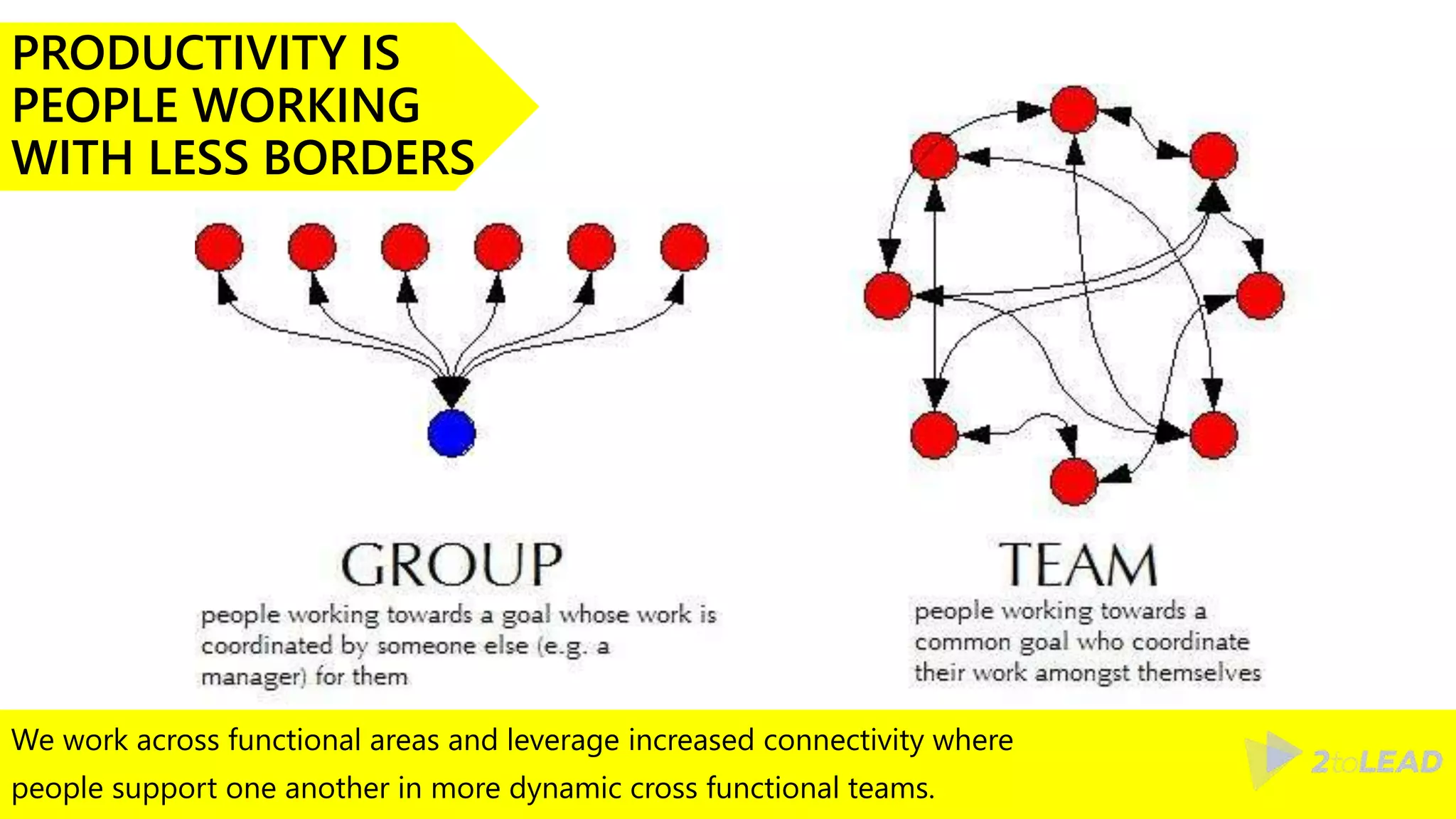 PRODUCTIVITY IS PEOPLE WORKING WITH LESS BORDERS

GROUP

people working towards a goal whose work is coordinated by someone else (e.g. a manager) for them

TEAM

people working towards a common goal who coordinate their work amongst themselves

We work across functional areas and leverage increased connectivity where people support one another in more dynamic cross functional teams.

2toLEAD